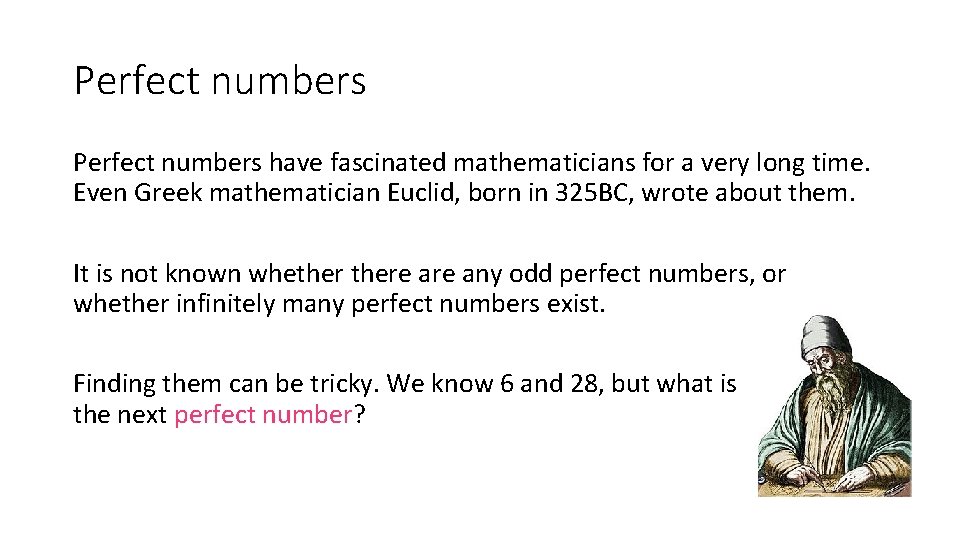 Perfect numbers

Perfect numbers have fascinated mathematicians for a very long time. Even Greek mathematician Euclid, born in 325BC, wrote about them.

It is not known whether there are any odd perfect numbers, or whether infinitely many perfect numbers exist.

Finding them can be tricky. We know 6 and 28, but what is the next perfect number?